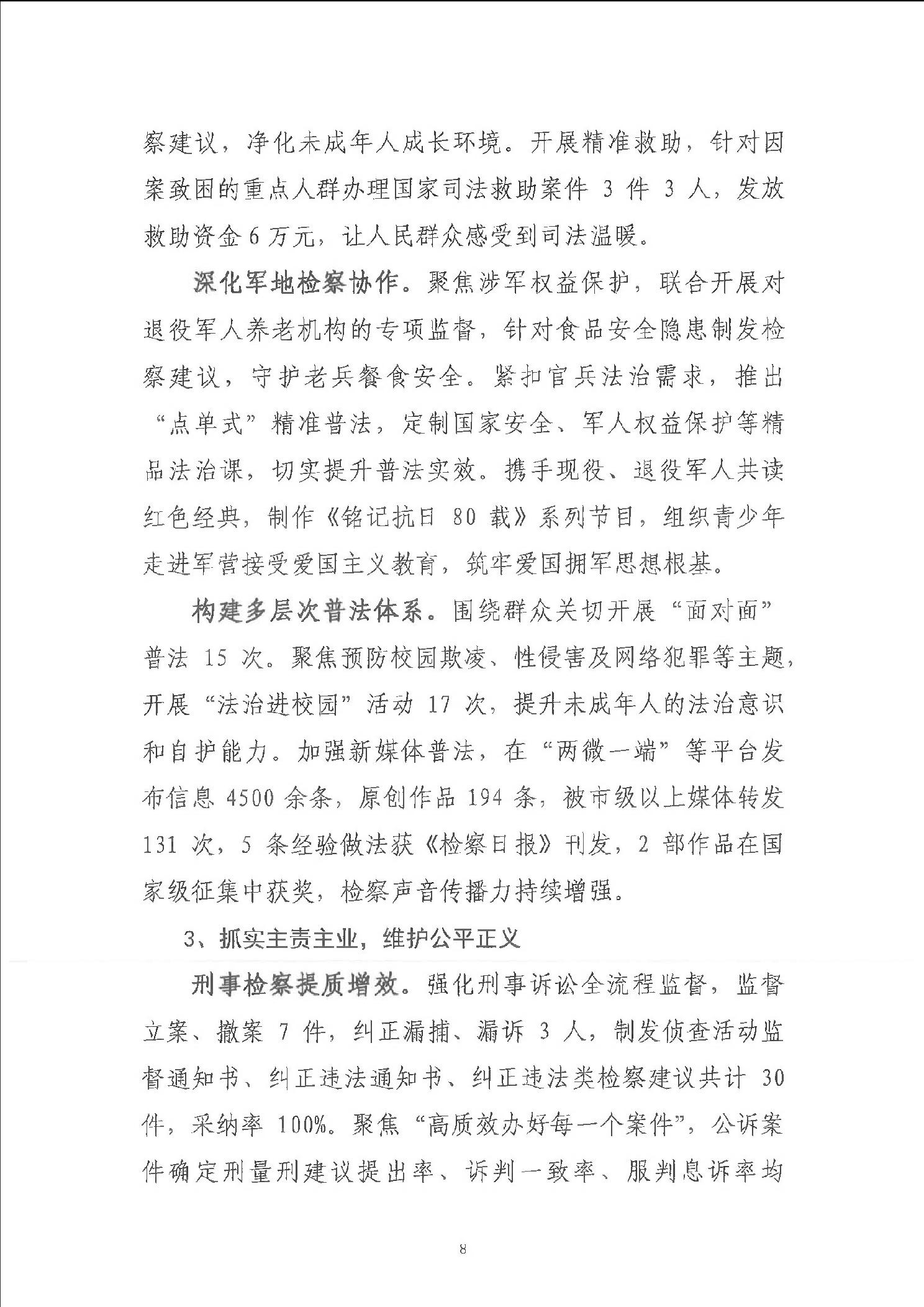 察建议，净化未成年人成长环境。开展精准救助，针对因案致困的重点人群办理国家司法救助案件 3 件 3 人，发放救助资金 6 万元，让人民群众感受到司法温暖。

深化军地检察协作。聚焦涉军权益保护，联合开展对退役军人养老机构的专项监督，针对食品安全隐患制发检察建议，守护老兵餐食安全。紧扣官兵法治需求，推出“点单式”精准普法，定制国家安全、军人权益保护等精品法治课，切实提升普法实效。携手现役、退役军人共读红色经典，制作《铭记抗日 80 载》系列节目，组织青少年走进军营接受爱国主义教育，筑牢爱国拥军思想根基。

构建多层次普法体系。围绕群众关切开展“面对面”普法 15 次。聚焦预防校园欺凌、性侵害及网络犯罪等主题，开展“法治进校园”活动 17 次，提升未成年人的法治意识和自护能力。加强新媒体普法，在“两微一端”等平台发布信息 4500 余条，原创作品 194 条，被市级以上媒体转发 131 次，5 条经验做法获《检察日报》刊发，2 部作品在国家级征集中获奖，检察声音传播力持续增强。

3、抓实主责主业，维护公平正义

刑事检察提质增效。强化刑事诉讼全流程监督，监督立案、撤案 7 件，纠正漏捕、漏诉 3 人，制发侦查活动监督通知书、纠正违法通知书、纠正违法类检察建议共计 30 件，采纳率 100%。聚焦“高质效办好每一个案件”，公诉案件确定刑量刑建议提出率、诉判一致率、服判息诉率均

8